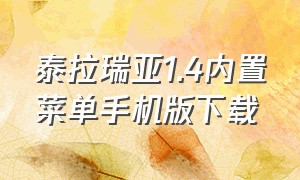 泰拉瑞亚1.4内置菜单手机版下载